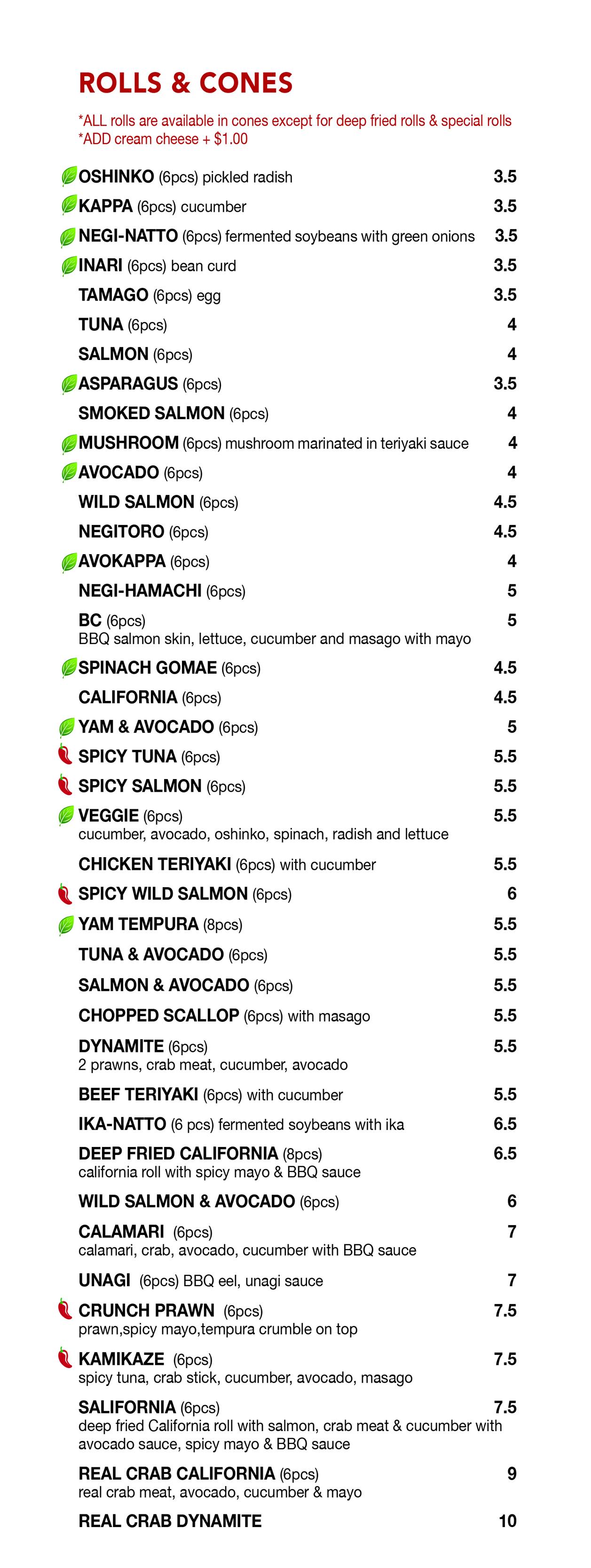 ROLLS & CONES

*ALL rolls are available in cones except for deep fried rolls & special rolls
*ADD cream cheese + $1.00

OSHINKO (6pcs) pickled radish 3.5

KAPPA (6pcs) cucumber 3.5

NEGI-NATTO (6pcs) fermented soybeans with green onions 3.5

INARI (6pcs) bean curd 3.5

TAMAGO (6pcs) egg 3.5

TUNA (6pcs) 4

SALMON (6pcs) 4

ASPARAGUS (6pcs) 3.5

SMOKED SALMON (6pcs) 4

MUSHROOM (6pcs) mushroom marinated in teriyaki sauce 4

AVOCADO (6pcs) 4

WILD SALMON (6pcs) 4.5

NEGITORO (6pcs) 4.5

AVOKAPPA (6pcs) 4

NEGI-HAMACHI (6pcs) 5

BC (6pcs) 5
BBQ salmon skin, lettuce, cucumber and masago with mayo

SPINACH GOMAE (6pcs) 4.5

CALIFORNIA (6pcs) 4.5

YAM & AVOCADO (6pcs) 5

SPICY TUNA (6pcs) 5.5

SPICY SALMON (6pcs) 5.5

VEGGIE (6pcs) 5.5
cucumber, avocado, oshinko, spinach, radish and lettuce

CHICKEN TERIYAKI (6pcs) with cucumber 5.5

SPICY WILD SALMON (6pcs) 6

YAM TEMPURA (8pcs) 5.5

TUNA & AVOCADO (6pcs) 5.5

SALMON & AVOCADO (6pcs) 5.5

CHOPPED SCALLOP (6pcs) with masago 5.5

DYNAMITE (6pcs) 5.5
2 prawns, crab meat, cucumber, avocado

BEEF TERIYAKI (6pcs) with cucumber 5.5

IKA-NATTO (6 pcs) fermented soybeans with ika 6.5

DEEP FRIED CALIFORNIA (8pcs) 6.5
california roll with spicy mayo & BBQ sauce

WILD SALMON & AVOCADO (6pcs) 6

CALAMARI (6pcs) 7
calamari, crab, avocado, cucumber with BBQ sauce

UNAGI (6pcs) BBQ eel, unagi sauce 7

CRUNCH PRAWN (6pcs) 7.5
prawn,spicy mayo,tempura crumble on top

KAMIKAZE (6pcs) 7.5
spicy tuna, crab stick, cucumber, avocado, masago

SALIFORNIA (6pcs) 7.5
deep fried California roll with salmon, crab meat & cucumber with avocado sauce, spicy mayo & BBQ sauce

REAL CRAB CALIFORNIA (6pcs) 9
real crab meat, avocado, cucumber & mayo

REAL CRAB DYNAMITE 10